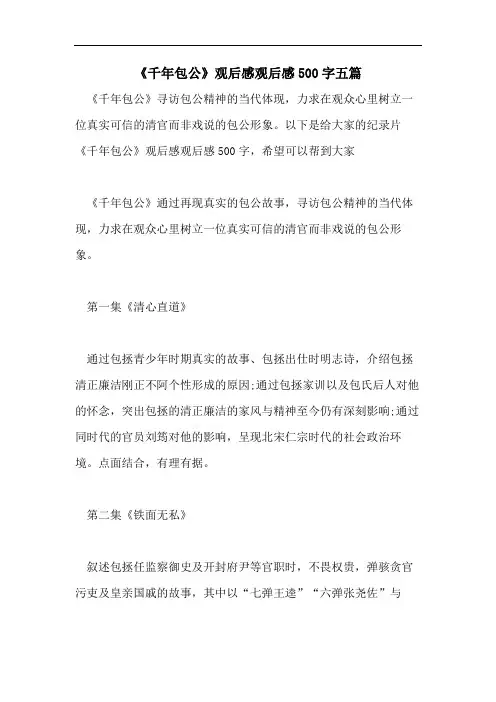 《千年包公》观后感观后感500字五篇

《千年包公》寻访包公精神的当代体现，力求在观众心里树立一位真实可信的清官而非戏说的包公形象。以下是给大家的纪录片《千年包公》观后感观后感500字，希望可以帮到大家

《千年包公》通过再现真实的包公故事，寻访包公精神的当代体现，力求在观众心里树立一位真实可信的清官而非戏说的包公形象。

第一集《清心直道》

通过包拯青少年时期真实的故事、包拯出仕时明志诗，介绍包拯清正廉洁刚正不阿个性形成的原因;通过包拯家训以及包氏后人对他的怀念，突出包拯的清正廉洁的家风与精神至今仍有深刻影响;通过同时代的官员刘筠对他的影响，呈现北宋仁宗时代的社会政治环境。点面结合，有理有据。

第二集《铁面无私》

叙述包拯任监察御史及开封府尹等官职时，不畏权贵，弹骇贪官污吏及皇亲国戚的故事，其中以“七弹王逵”“六弹张尧佐”与